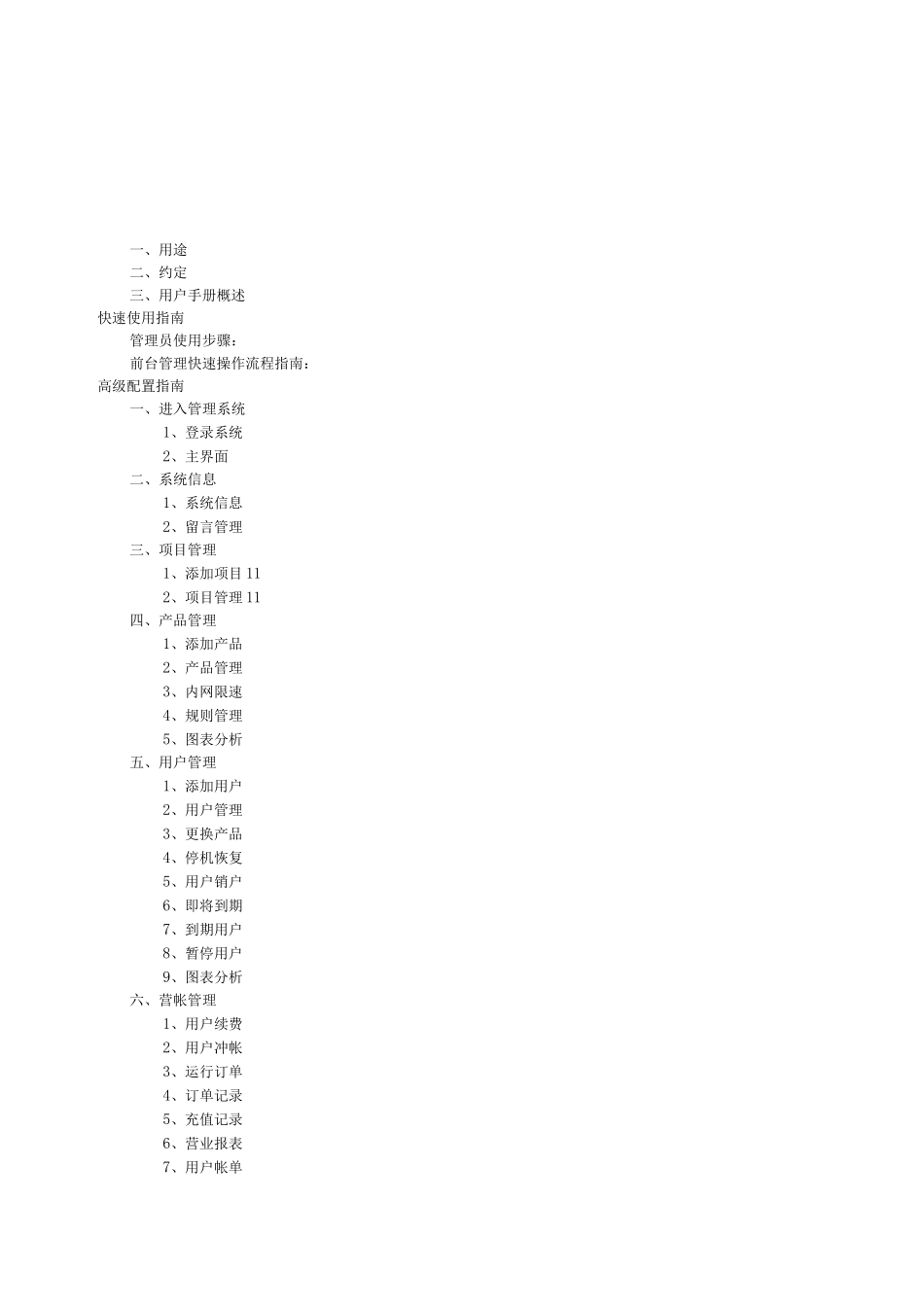 一、用途
二、约定
三、用户手册概述
快速使用指南
管理员使用步骤：
前台管理快速操作流程指南：
高级配置指南
一、进入管理系统
1、登录系统
2、主界面
二、系统信息
1、系统信息
2、留言管理
三、项目管理
1、添加项目 11
2、项目管理 11
四、产品管理
1、添加产品
2、产品管理
3、内网限速
4、规则管理
5、图表分析
五、用户管理
1、添加用户
2、用户管理
3、更换产品
4、停机恢复
5、用户销户
6、即将到期
7、到期用户
8、暂停用户
9、图表分析
六、营帐管理
1、用户续费
2、用户冲帐
3、运行订单
4、订单记录
5、充值记录
6、营业报表
7、用户帐单